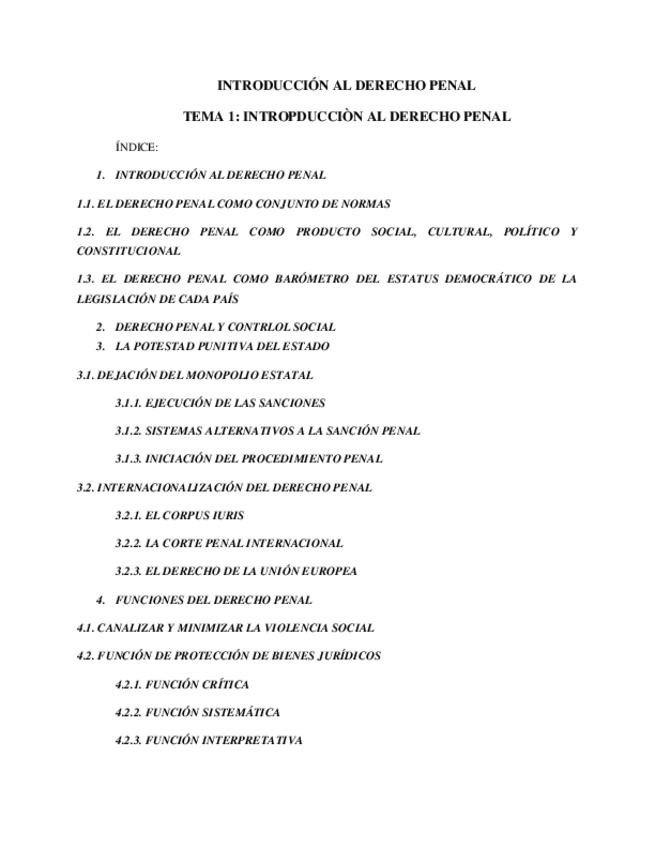 INTRODUCCIÓN AL DERECHO PENAL

TEMA 1: INTROPDUCCIÒN AL DERECHO PENAL

ÍNDICE:

1. INTRODUCCIÓN AL DERECHO PENAL

1.1. EL DERECHO PENAL COMO CONJUNTO DE NORMAS

1.2. EL DERECHO PENAL COMO PRODUCTO SOCIAL, CULTURAL, POLÍTICO Y CONSTITUCIONAL

1.3. EL DERECHO PENAL COMO BARÓMETRO DEL ESTATUS DEMOCRÁTICO DE LA LEGISLACIÓN DE CADA PAÍS

2. DERECHO PENAL Y CONTRLOL SOCIAL
3. LA POTESTAD PUNITIVA DEL ESTADO

3.1. DEJACIÓN DEL MONOPOLIO ESTATAL

3.1.1. EJECUCIÓN DE LAS SANCIONES

3.1.2. SISTEMAS ALTERNATIVOS A LA SANCIÓN PENAL

3.1.3. INICIACIÓN DEL PROCEDIMIENTO PENAL

3.2. INTERNACIONALIZACIÓN DEL DERECHO PENAL

3.2.1. EL CORPUS IURIS

3.2.2. LA CORTE PENAL INTERNACIONAL

3.2.3. EL DERECHO DE LA UNIÓN EUROPEA

4. FUNCIONES DEL DERECHO PENAL

4.1. CANALIZAR Y MINIMIZAR LA VIOLENCIA SOCIAL

4.2. FUNCIÓN DE PROTECCIÓN DE BIENES JURÍDICOS

4.2.1. FUNCIÓN CRÍTICA

4.2.2. FUNCIÓN SISTEMÁTICA

4.2.3. FUNCIÓN INTERPRETATIVA